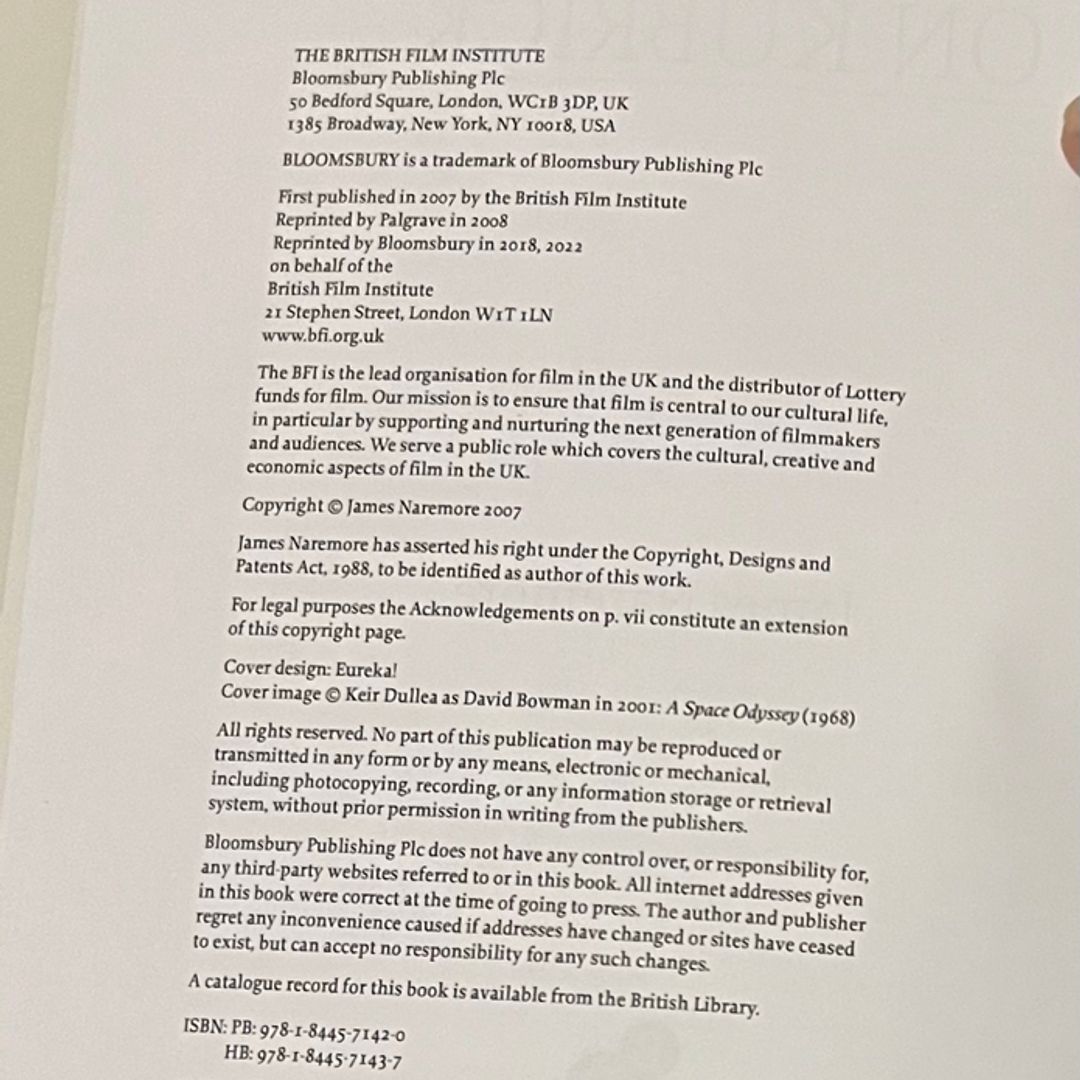 THE BRITISH FILM INSTITUTE
Bloomsbury Publishing Plc
50 Bedford Square, London, WC1B 3DP, UK
1385 Broadway, New York, NY 10018, USA

BLOOMSBURY is a trademark of Bloomsbury Publishing Plc

First published in 2007 by the British Film Institute
Reprinted by Palgrave in 2008
Reprinted by Bloomsbury in 2018, 2022
on behalf of the
British Film Institute
21 Stephen Street, London W1T 1LN
www.bfi.org.uk

The BFI is the lead organisation for film in the UK and the distributor of Lottery funds for film. Our mission is to ensure that film is central to our cultural life, in particular by supporting and nurturing the next generation of filmmakers and audiences. We serve a public role which covers the cultural, creative and economic aspects of film in the UK.

Copyright © James Naremore 2007

James Naremore has asserted his right under the Copyright, Designs and Patents Act, 1988, to be identified as author of this work.

For legal purposes the Acknowledgements on p. vii constitute an extension of this copyright page.

Cover design: Eureka!
Cover image © Keir Dullea as David Bowman in 2001: A Space Odyssey (1968)

All rights reserved. No part of this publication may be reproduced or transmitted in any form or by any means, electronic or mechanical, including photocopying, recording, or any information storage or retrieval system, without prior permission in writing from the publishers.

Bloomsbury Publishing Plc does not have any control over, or responsibility for, any third-party websites referred to or in this book. All internet addresses given in this book were correct at the time of going to press. The author and publisher regret any inconvenience caused if addresses have changed or sites have ceased to exist, but can accept no responsibility for any such changes.

A catalogue record for this book is available from the British Library.

ISBN: PB: 978-1-8445-7142-0
HB: 978-1-8445-7143-7